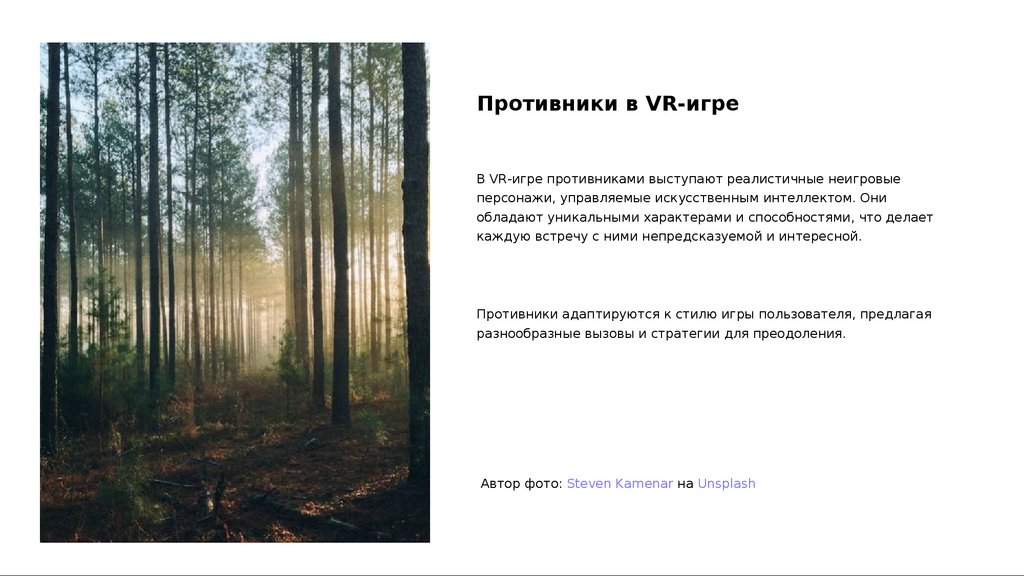 Противники в VR-игре

В VR-игре противниками выступают реалистичные неигровые персонажи, управляемые искусственным интеллектом. Они обладают уникальными характерами и способностями, что делает каждую встречу с ними непредсказуемой и интересной.

Противники адаптируются к стилю игры пользователя, предлагая разнообразные вызовы и стратегии для преодоления.

Автор фото: Steven Kamenar на Unsplash